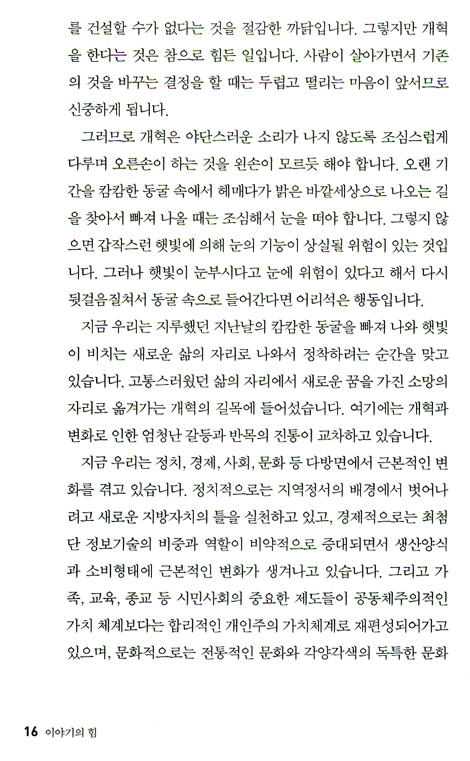 를 건설할 수가 없다는 것을 절감한 까닭입니다. 그렇지만 개혁을 한다는 것은 참으로 힘든 일입니다. 사람이 살아가면서 기존의 것을 바꾸는 결정을 할 때는 두렵고 떨리는 마음이 앞서므로 신중하게 됩니다.

그러므로 개혁은 야단스러운 소리가 나지 않도록 조심스럽게 다루며 오른손이 하는 것을 왼손이 모르듯 해야 합니다. 오랜 기간을 캄캄한 동굴 속에서 헤매다가 밝은 바깥세상으로 나오는 길을 찾아서 빠져 나올 때는 조심해서 눈을 떠야 합니다. 그렇지 않으면 갑작스런 햇빛에 의해 눈의 기능이 상실될 위험이 있는 것입니다. 그러나 햇빛이 눈부시다고 눈에 위험이 있다고 해서 다시 뒷걸음질쳐서 동굴 속으로 들어간다면 어리석은 행동입니다.

지금 우리는 지루했던 지난날의 캄캄한 동굴을 빠져 나와 햇빛이 비치는 새로운 삶의 자리로 나와서 정착하려는 순간을 맞고 있습니다. 고통스러웠던 삶의 자리에서 새로운 꿈을 가진 소망의 자리로 옮겨가는 개혁의 길목에 들어섰습니다. 여기에는 개혁과 변화로 인한 엄청난 갈등과 반목의 진통이 교차하고 있습니다.

지금 우리는 정치, 경제, 사회, 문화 등 다방면에서 근본적인 변화를 겪고 있습니다. 정치적으로는 지역정서의 배경에서 벗어나려고 새로운 지방자치의 틀을 실천하고 있고, 경제적으로는 최첨단 정보기술의 비중과 역할이 비약적으로 증대되면서 생산양식과 소비형태에 근본적인 변화가 생겨나고 있습니다. 그리고 가족, 교육, 종교 등 시민사회의 중요한 제도들이 공동체주의적인 가치 체계보다는 합리적인 개인주의 가치체계로 재편성되어가고 있으며, 문화적으로는 전통적인 문화와 각양각색의 독특한 문화

16 이야기의 힘